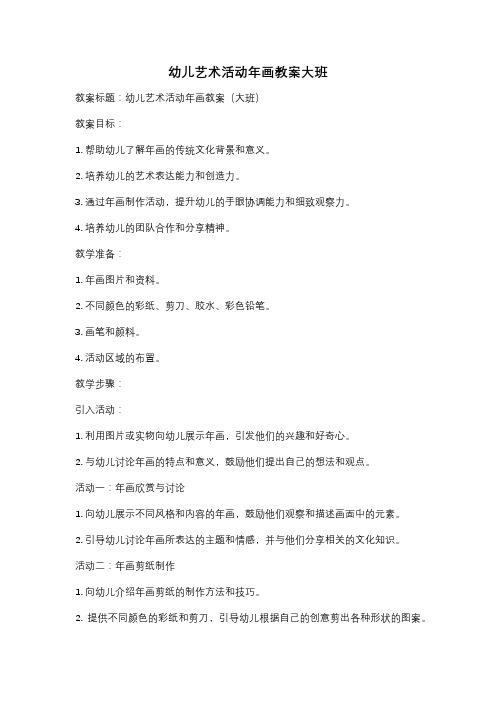 幼儿艺术活动年画教案大班

教案标题：幼儿艺术活动年画教案（大班）

教案目标：

1. 帮助幼儿了解年画的传统文化背景和意义。

2. 培养幼儿的艺术表达能力和创造力。

3. 通过年画制作活动，提升幼儿的手眼协调能力和细致观察力。

4. 培养幼儿的团队合作和分享精神。

教学准备：

1. 年画图片和资料。

2. 不同颜色的彩纸、剪刀、胶水、彩色铅笔。

3. 画笔和颜料。

4. 活动区域的布置。

教学步骤：

引入活动：

1. 利用图片或实物向幼儿展示年画，引发他们的兴趣和好奇心。

2. 与幼儿讨论年画的特点和意义，鼓励他们提出自己的想法和观点。

活动一：年画欣赏与讨论

1. 向幼儿展示不同风格和内容的年画，鼓励他们观察和描述画面中的元素。

2. 引导幼儿讨论年画所表达的主题和情感，并与他们分享相关的文化知识。

活动二：年画剪纸制作

1. 向幼儿介绍年画剪纸的制作方法和技巧。

2. 提供不同颜色的彩纸和剪刀，引导幼儿根据自己的创意剪出各种形状的图案。